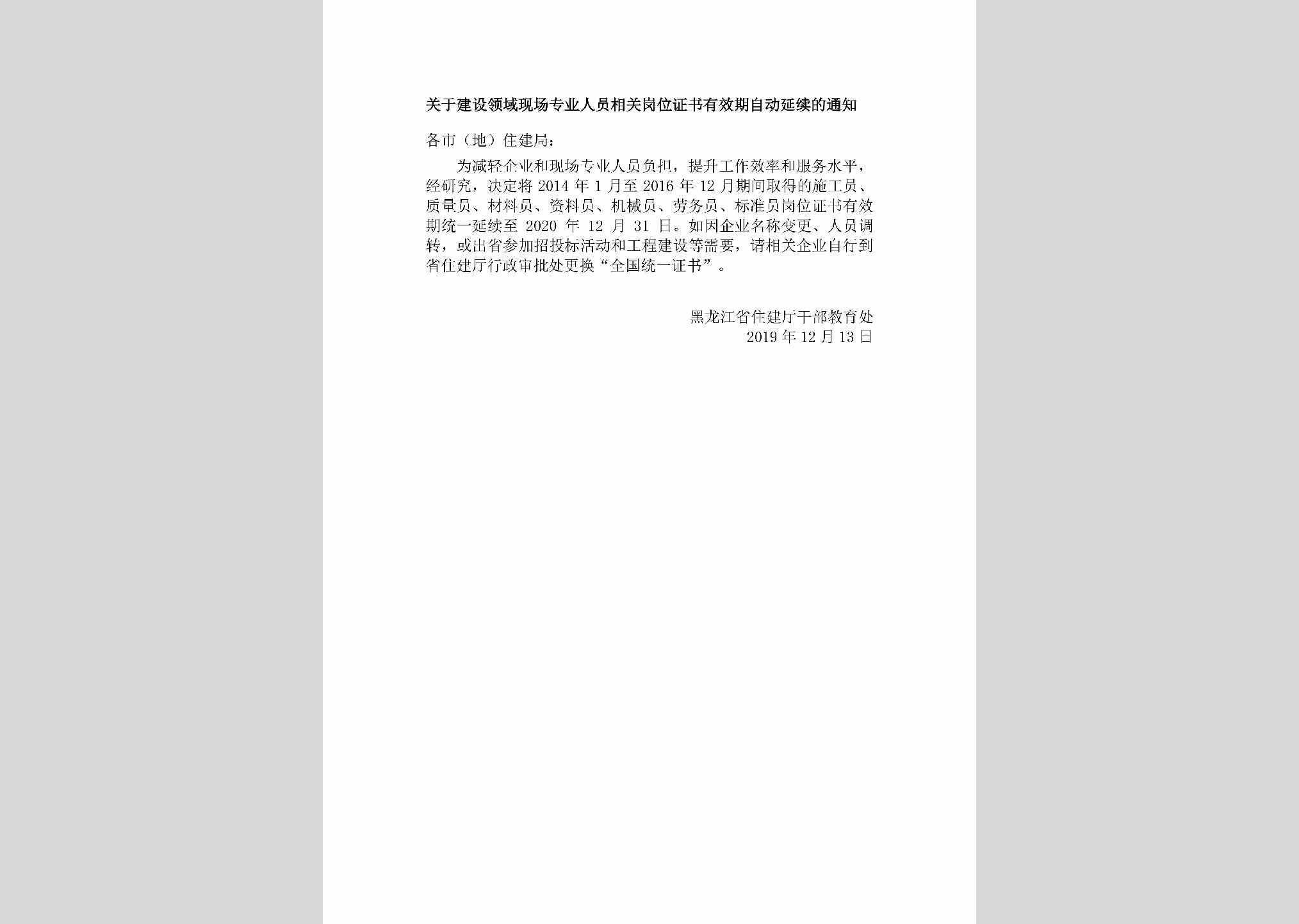 关于建设领域现场专业人员相关岗位证书有效期自动延续的通知

各市（地）住建局：

为减轻企业和现场专业人员负担，提升工作效率和服务水平，经研究，决定将 2014 年 1 月至 2016 年 12 月期间取得的施工员、质量员、材料员、资料员、机械员、劳务员、标准员岗位证书有效期统一延续至 2020 年 12 月 31 日。如因企业名称变更、人员调转，或出省参加招投标活动和工程建设等需要，请相关企业自行到省住建厅行政审批处更换“全国统一证书”。

黑龙江省住建厅干部教育处
2019 年 12 月 13 日